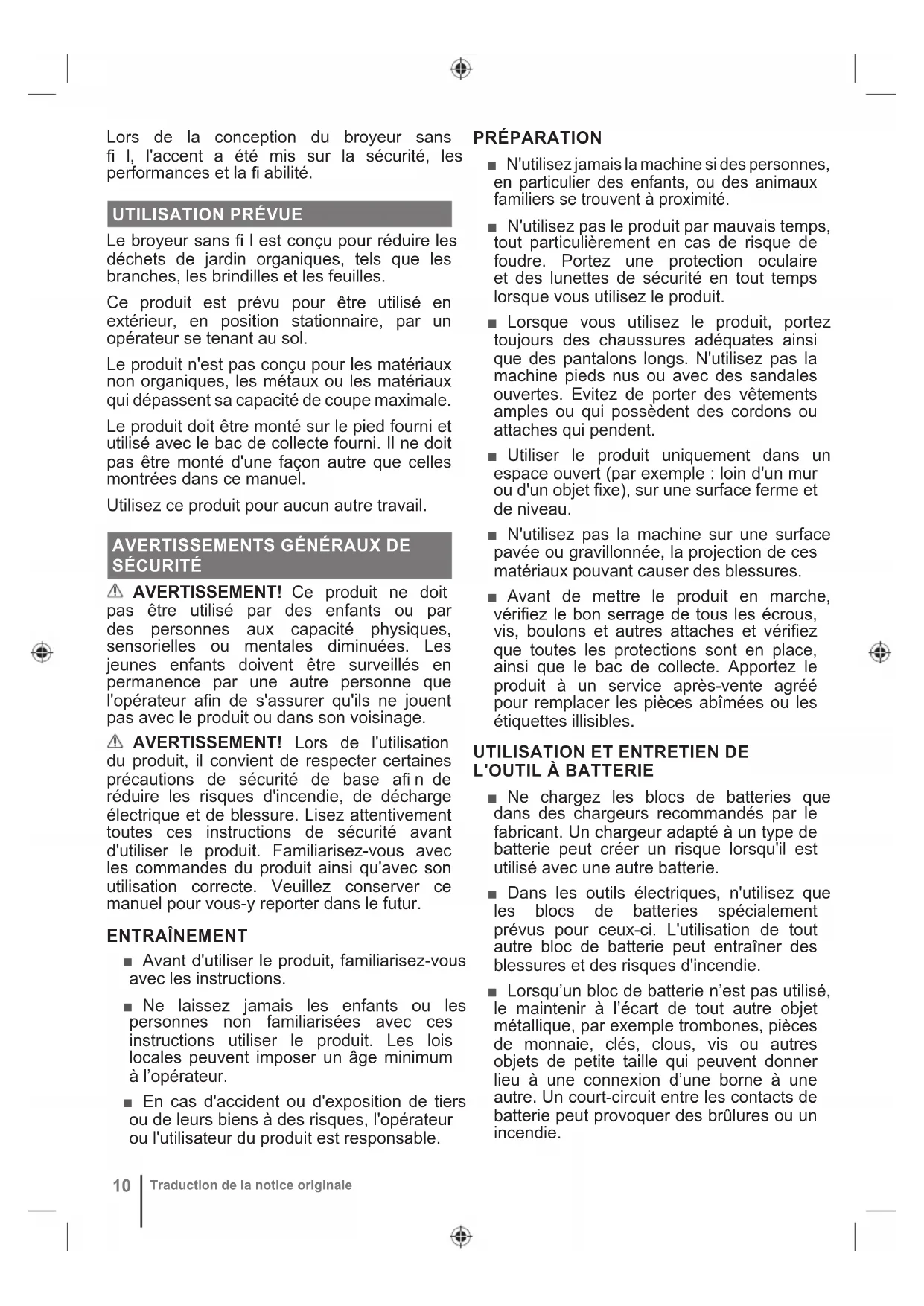 Lors de la conception du broyeur sans fi l, l'accent a été mis sur la sécurité, les performances et la fi abilité.

UTILISATION PRÉVUE

Le broyeur sans fi l est conçu pour réduire les déchets de jardin organiques, tels que les branches, les brindilles et les feuilles.

Ce produit est prévu pour être utilisé en extérieur, en position stationnaire, par un opérateur se tenant au sol.

Le produit n'est pas conçu pour les matériaux non organiques, les métaux ou les matériaux qui dépassent sa capacité de coupe maximale.

Le produit doit être monté sur le pied fourni et utilisé avec le bac de collecte fourni. Il ne doit pas être monté d'une façon autre que celles montrées dans ce manuel.

Utilisez ce produit pour aucun autre travail.

AVERTISSEMENTS GÉNÉRAUX DE SÉCURITÉ

⚠ AVERTISSEMENT! Ce produit ne doit pas être utilisé par des enfants ou par des personnes aux capacité physiques, sensorielles ou mentales diminuées. Les jeunes enfants doivent être surveillés en permanence par une autre personne que l'opérateur afin de s'assurer qu'ils ne jouent pas avec le produit ou dans son voisinage.

⚠ AVERTISSEMENT! Lors de l'utilisation du produit, il convient de respecter certaines précautions de sécurité de base afi n de réduire les risques d'incendie, de décharge électrique et de blessure. Lisez attentivement toutes ces instructions de sécurité avant d'utiliser le produit. Familiarisez-vous avec les commandes du produit ainsi qu'avec son utilisation correcte. Veuillez conserver ce manuel pour vous-y reporter dans le futur.

ENTRAÎNEMENT

■ Avant d'utiliser le produit, familiarisez-vous avec les instructions.

■ Ne laissez jamais les enfants ou les personnes non familiarisées avec ces instructions utiliser le produit. Les lois locales peuvent imposer un âge minimum à l'opérateur.

■ En cas d'accident ou d'exposition de tiers ou de leurs biens à des risques, l'opérateur ou l'utilisateur du produit est responsable.

PRÉPARATION

■ N'utilisez jamais la machine si des personnes, en particulier des enfants, ou des animaux familiers se trouvent à proximité.

■ N'utilisez pas le produit par mauvais temps, tout particulièrement en cas de risque de foudre. Portez une protection oculaire et des lunettes de sécurité en tout temps lorsque vous utilisez le produit.

■ Lorsque vous utilisez le produit, portez toujours des chaussures adéquates ainsi que des pantalons longs. N'utilisez pas la machine pieds nus ou avec des sandales ouvertes. Evitez de porter des vêtements amples ou qui possèdent des cordons ou attaches qui pendent.

■ Utiliser le produit uniquement dans un espace ouvert (par exemple : loin d'un mur ou d'un objet fixe), sur une surface ferme et de niveau.

■ N'utilisez pas la machine sur une surface pavée ou gravillonnée, la projection de ces matériaux pouvant causer des blessures.

■ Avant de mettre le produit en marche, vérifiez le bon serrage de tous les écrous, vis, boulons et autres attaches et vérifiez que toutes les protections sont en place, ainsi que le bac de collecte. Apportez le produit à un service après-vente agréé pour remplacer les pièces abîmées ou les étiquettes illisibles.

UTILISATION ET ENTRETIEN DE L'OUTIL À BATTERIE

■ Ne chargez les blocs de batteries que dans des chargeurs recommandés par le fabricant. Un chargeur adapté à un type de batterie peut créer un risque lorsqu'il est utilisé avec une autre batterie.

■ Dans les outils électriques, n'utilisez que les blocs de batteries spécialement prévus pour ceux-ci. L'utilisation de tout autre bloc de batterie peut entraîner des blessures et des risques d'incendie.

■ Lorsqu'un bloc de batterie n'est pas utilisé, le maintenir à l'écart de tout autre objet métallique, par exemple trombones, pièces de monnaie, clés, clous, vis ou autres objets de petite taille qui peuvent donner lieu à une connexion d'une borne à une autre. Un court-circuit entre les contacts de batterie peut provoquer des brûlures ou un incendie.

10 Traduction de la notice originale